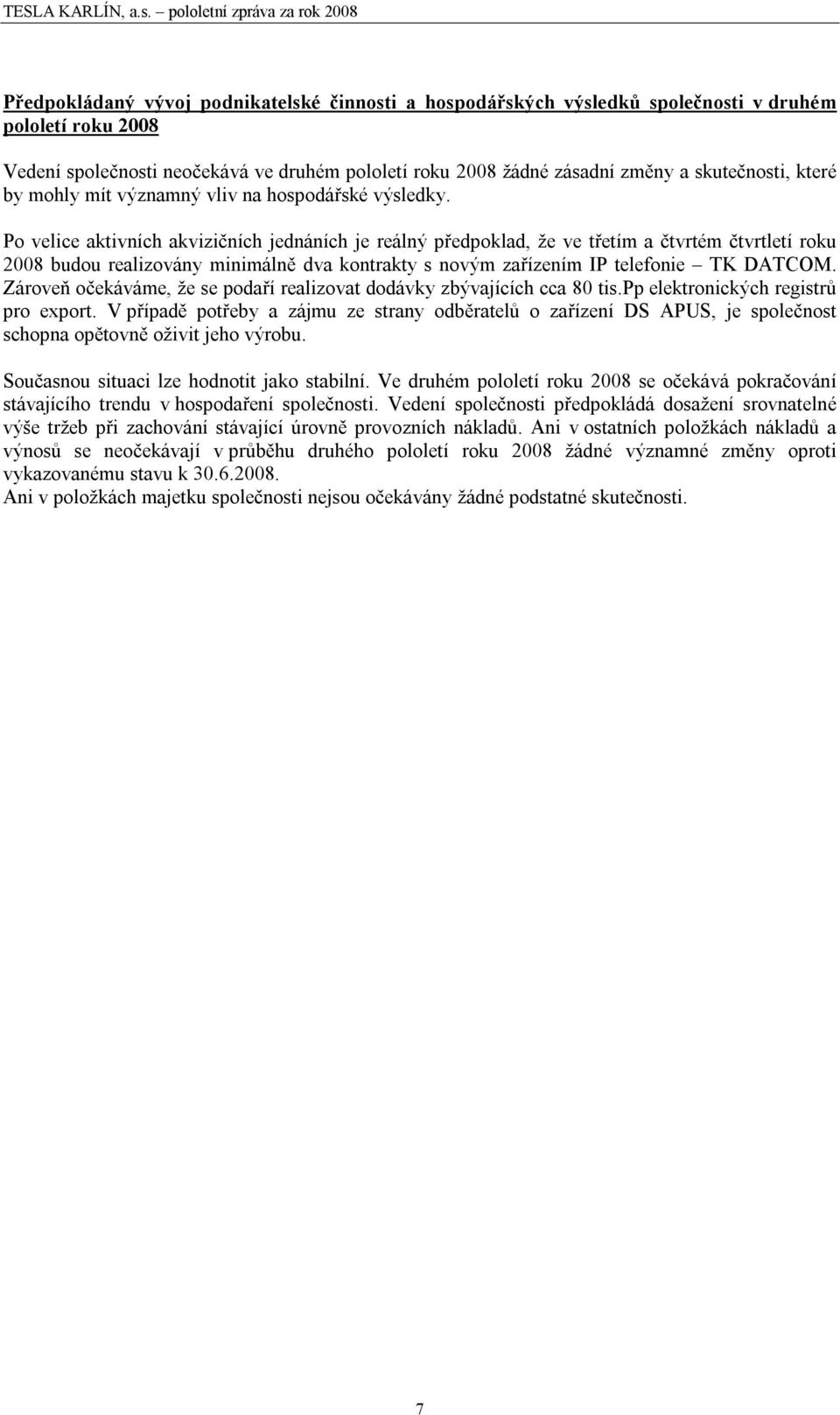 TESLA KARLÍN, a.s. – pololetní zpráva za rok 2008

Předpokládaný vývoj podnikatelské činnosti a hospodářských výsledků společnosti v druhém pololetí roku 2008

Vedení společnosti neočekává ve druhém pololetí roku 2008 žádné zásadní změny a skutečnosti, které by mohly mít významný vliv na hospodářské výsledky.

Po velice aktivních akvizičních jednáních je reálný předpoklad, že ve třetím a čtvrtém čtvrtletí roku 2008 budou realizovány minimálně dva kontrakty s novým zařízením IP telefonie – TK DATCOM. Zároveň očekáváme, že se podaří realizovat dodávky zbývajících cca 80 tis.pp elektronických registrů pro export. V případě potřeby a zájmu ze strany odběratelů o zařízení DS APUS, je společnost schopna opětovně oživit jeho výrobu.

Současnou situaci lze hodnotit jako stabilní. Ve druhém pololetí roku 2008 se očekává pokračování stávajícího trendu v hospodaření společnosti. Vedení společnosti předpokládá dosažení srovnatelné výše tržeb při zachování stávající úrovně provozních nákladů. Ani v ostatních položkách nákladů a výnosů se neočekávají v průběhu druhého pololetí roku 2008 žádné významné změny oproti vykazovanému stavu k 30.6.2008.
Ani v položkách majetku společnosti nejsou očekávány žádné podstatné skutečnosti.

7